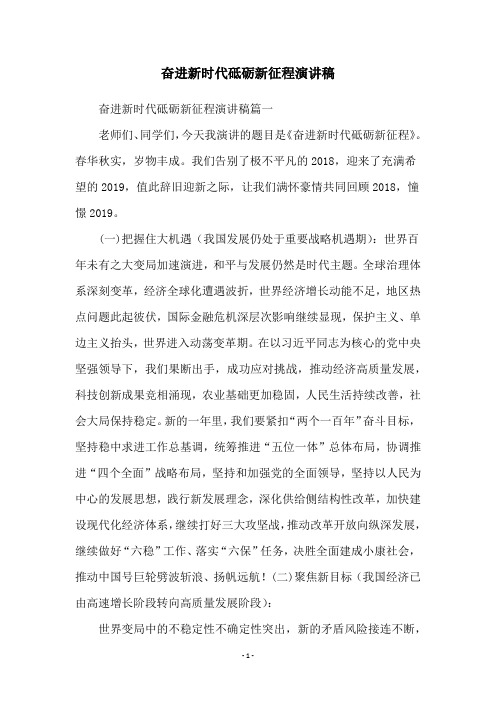 奋进新时代砥砺新征程演讲稿

奋进新时代砥砺新征程演讲稿篇一

老师们、同学们，今天我演讲的题目是《奋进新时代砥砺新征程》。春华秋实，岁物丰成。我们告别了极不平凡的2018，迎来了充满希望的2019，值此辞旧迎新之际，让我们满怀豪情共同回顾2018，憧憬2019。

(一)把握住大机遇（我国发展仍处于重要战略机遇期）：世界百年未有之大变局加速演进，和平与发展仍然是时代主题。全球治理体系深刻变革，经济全球化遭遇波折，世界经济增长动能不足，地区热点问题此起彼伏，国际金融危机深层次影响继续显现，保护主义、单边主义抬头，世界进入动荡变革期。在以习近平同志为核心的党中央坚强领导下，我们果断出手，成功应对挑战，推动经济高质量发展，科技创新成果竞相涌现，农业基础更加稳固，人民生活持续改善，社会大局保持稳定。新的一年里，我们要紧扣“两个一百年”奋斗目标，坚持稳中求进工作总基调，统筹推进“五位一体”总体布局，协调推进“四个全面”战略布局，坚持和加强党的全面领导，坚持以人民为中心的发展思想，践行新发展理念，深化供给侧结构性改革，加快建设现代化经济体系，继续打好三大攻坚战，推动改革开放向纵深发展，继续做好“六稳”工作、落实“六保”任务，决胜全面建成小康社会，推动中国号巨轮劈波斩浪、扬帆远航！(二)聚焦新目标（我国经济已由高速增长阶段转向高质量发展阶段）：

世界变局中的不稳定性不确定性突出，新的矛盾风险接连不断，

- 1 -